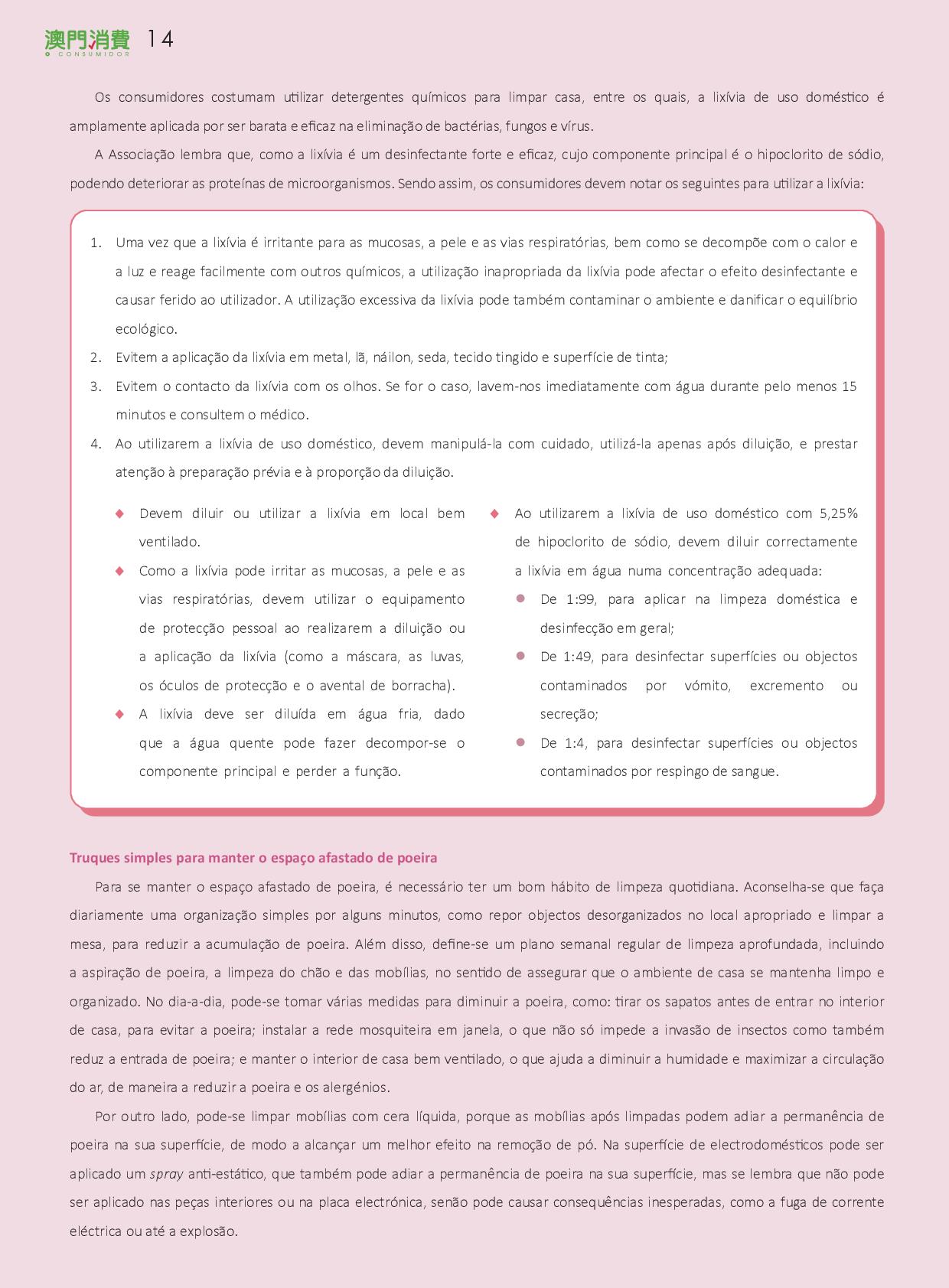 澳門消費 O CONSUMIDOR 14

Os consumidores costumam utilizar detergentes químicos para limpar casa, entre os quais, a lixívia de uso doméstico é amplamente aplicada por ser barata e eficaz na eliminação de bactérias, fungos e vírus.

A Associação lembra que, como a lixívia é um desinfectante forte e eficaz, cujo componente principal é o hipoclorito de sódio, podendo deteriorar as proteínas de microorganismos. Sendo assim, os consumidores devem notar os seguintes para utilizar a lixívia:

1. Uma vez que a lixívia é irritante para as mucosas, a pele e as vias respiratórias, bem como se decompõe com o calor e a luz e reage facilmente com outros químicos, a utilização inapropriada da lixívia pode afectar o efeito desinfectante e causar ferido ao utilizador. A utilização excessiva da lixívia pode também contaminar o ambiente e danificar o equilíbrio ecológico.
2. Evitem a aplicação da lixívia em metal, lã, náilon, seda, tecido tingido e superfície de tinta;
3. Evitem o contacto da lixívia com os olhos. Se for o caso, lavem-nos imediatamente com água durante pelo menos 15 minutos e consultem o médico.
4. Ao utilizarem a lixívia de uso doméstico, devem manipulá-la com cuidado, utilizá-la apenas após diluição, e prestar atenção à preparação prévia e à proporção da diluição.

◆ Devem diluir ou utilizar a lixívia em local bem ventilado.
◆ Como a lixívia pode irritar as mucosas, a pele e as vias respiratórias, devem utilizar o equipamento de protecção pessoal ao realizarem a diluição ou a aplicação da lixívia (como a máscara, as luvas, os óculos de protecção e o avental de borracha).
◆ A lixívia deve ser diluída em água fria, dado que a água quente pode fazer decompor-se o componente principal e perder a função.

◆ Ao utilizarem a lixívia de uso doméstico com 5,25% de hipoclorito de sódio, devem diluir correctamente a lixívia em água numa concentração adequada:
● De 1:99, para aplicar na limpeza doméstica e desinfecção em geral;
● De 1:49, para desinfectar superfícies ou objectos contaminados por vómito, excremento ou secreção;
● De 1:4, para desinfectar superfícies ou objectos contaminados por respingo de sangue.

Truques simples para manter o espaço afastado de poeira

Para se manter o espaço afastado de poeira, é necessário ter um bom hábito de limpeza quotidiana. Aconselha-se que faça diariamente uma organização simples por alguns minutos, como repor objectos desorganizados no local apropriado e limpar a mesa, para reduzir a acumulação de poeira. Além disso, define-se um plano semanal regular de limpeza aprofundada, incluindo a aspiração de poeira, a limpeza do chão e das mobílias, no sentido de assegurar que o ambiente de casa se mantenha limpo e organizado. No dia-a-dia, pode-se tomar várias medidas para diminuir a poeira, como: tirar os sapatos antes de entrar no interior de casa, para evitar a poeira; instalar a rede mosquiteira em janela, o que não só impede a invasão de insectos como também reduz a entrada de poeira; e manter o interior de casa bem ventilado, o que ajuda a diminuir a humidade e maximizar a circulação do ar, de maneira a reduzir a poeira e os alergénios.

Por outro lado, pode-se limpar mobílias com cera líquida, porque as mobílias após limpadas podem adiar a permanência de poeira na sua superfície, de modo a alcançar um melhor efeito na remoção de pó. Na superfície de electrodomésticos pode ser aplicado um spray anti-estático, que também pode adiar a permanência de poeira na sua superfície, mas se lembra que não pode ser aplicado nas peças interiores ou na placa electrónica, senão pode causar consequências inesperadas, como a fuga de corrente eléctrica ou até a explosão.